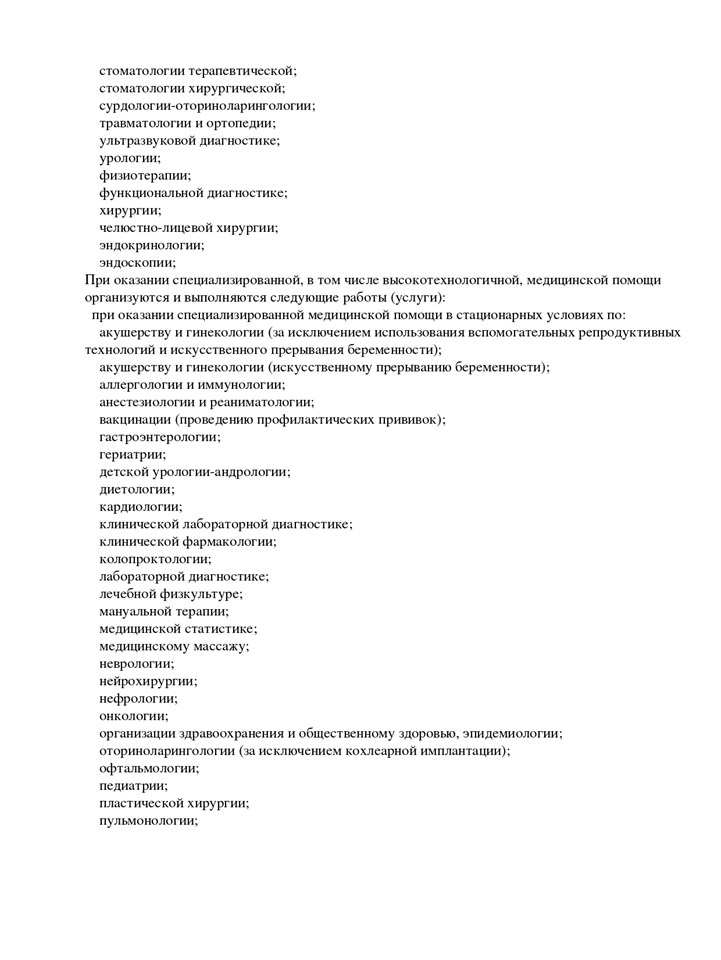 стоматологии терапевтической;
стоматологии хирургической;
сурдологии-оториноларингологии;
травматологии и ортопедии;
ультразвуковой диагностике;
урологии;
физиотерапии;
функциональной диагностике;
хирургии;
челюстно-лицевой хирургии;
эндокринологии;
эндоскопии;

При оказании специализированной, в том числе высокотехнологичной, медицинской помощи организуются и выполняются следующие работы (услуги):

при оказании специализированной медицинской помощи в стационарных условиях по:
акушерству и гинекологии (за исключением использования вспомогательных репродуктивных технологий и искусственного прерывания беременности);
акушерству и гинекологии (искусственному прерыванию беременности);
аллергологии и иммунологии;
анестезиологии и реаниматологии;
вакцинации (проведению профилактических прививок);
гастроэнтерологии;
гериатрии;
детской урологии-андрологии;
диетологии;
кардиологии;
клинической лабораторной диагностике;
клинической фармакологии;
колопроктологии;
лабораторной диагностике;
лечебной физкультуре;
мануальной терапии;
медицинской статистике;
медицинскому массажу;
неврологии;
нейрохирургии;
нефрологии;
онкологии;
организации здравоохранения и общественному здоровью, эпидемиологии;
оториноларингологии (за исключением кохлеарной имплантации);
офтальмологии;
педиатрии;
пластической хирургии;
пульмонологии;